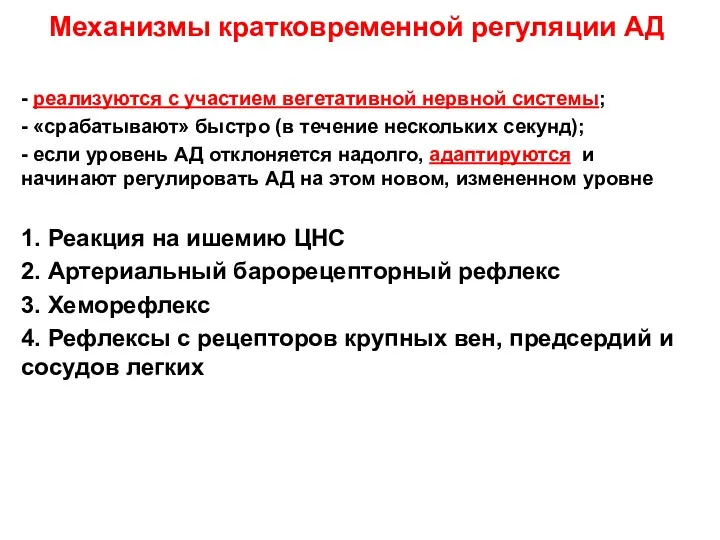 Механизмы кратковременной регуляции АД

- реализуются с участием вегетативной нервной системы;
- «срабатывают» быстро (в течение нескольких секунд);
- если уровень АД отклоняется надолго, адаптируются и начинают регулировать АД на этом новом, измененном уровне

1. Реакция на ишемию ЦНС
2. Артериальный барорецепторный рефлекс
3. Хеморефлекс
4. Рефлексы с рецепторов крупных вен, предсердий и сосудов легких